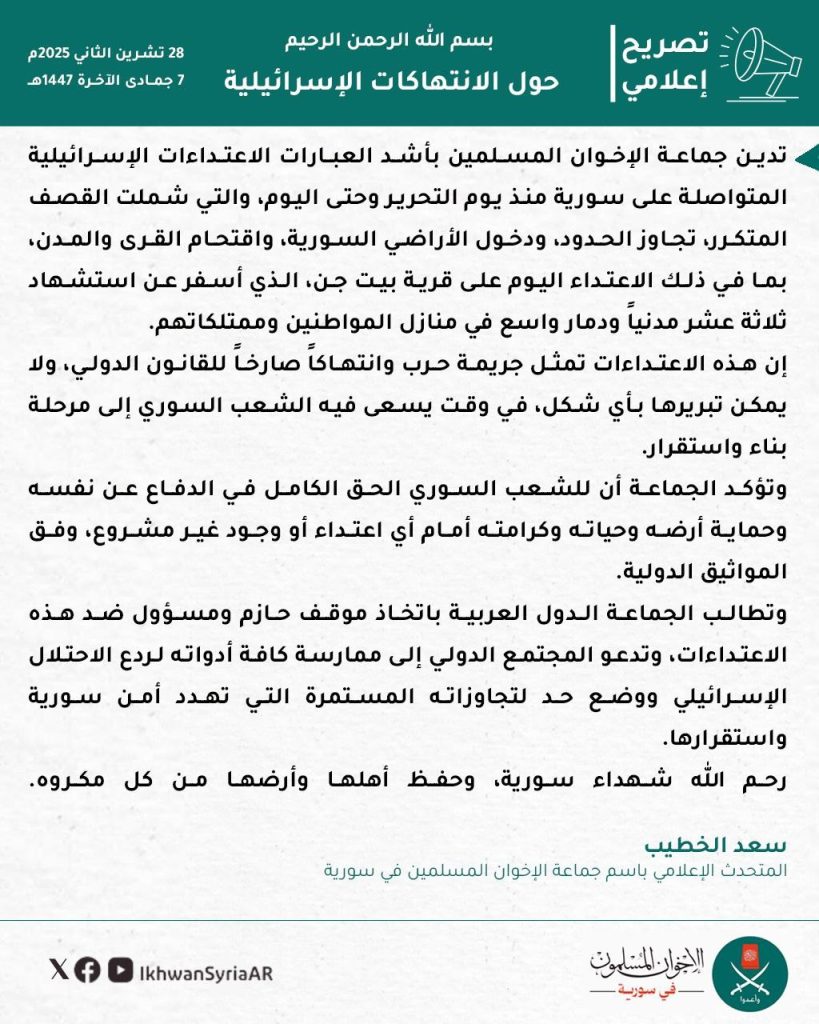 تصريح إعلامي

بسم الله الرحمن الرحيم
حول الانتهاكات الإسرائيلية

28 تشرين الثاني 2025م
7 جمادى الآخرة 1447هـ

تدين جماعة الإخوان المسلمين بأشد العبارات الاعتداءات الإسرائيلية المتواصلة على سورية منذ يوم التحرير وحتى اليوم، والتي شملت القصف المتكرر، تجاوز الحدود، ودخول الأراضي السورية، واقتحام القرى والمدن، بما في ذلك الاعتداء اليوم على قرية بيت جن، الذي أسفر عن استشهاد ثلاثة عشر مدنياً ودمار واسع في منازل المواطنين وممتلكاتهم.

إن هذه الاعتداءات تمثل جريمة حرب وانتهاكاً صارخاً للقانون الدولي، ولا يمكن تبريرها بأي شكل، في وقت يسعى فيه الشعب السوري إلى مرحلة بناء واستقرار.

وتؤكد الجماعة أن للشعب السوري الحق الكامل في الدفاع عن نفسه وحماية أرضه وحياته وكرامته أمام أي اعتداء أو وجود غير مشروع، وفق المواثيق الدولية.

وتطالب الجماعة الدول العربية باتخاذ موقف حازم ومسؤول ضد هذه الاعتداءات، وتدعو المجتمع الدولي إلى ممارسة كافة أدواته لردع الاحتلال الإسرائيلي ووضع حد لتجاوزاته المستمرة التي تهدد أمن سورية واستقرارها.

رحم الله شهداء سورية، وحفظ أهلها وأرضها من كل مكروه.

سعد الخطيب
المتحدث الإعلامي باسم جماعة الإخوان المسلمين في سورية

IkhwanSyriaAR

الإخوان المسلمون
في سورية

وأعدوا